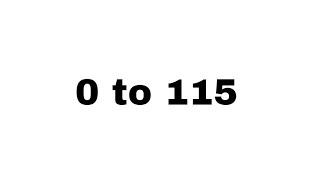 0 to 115